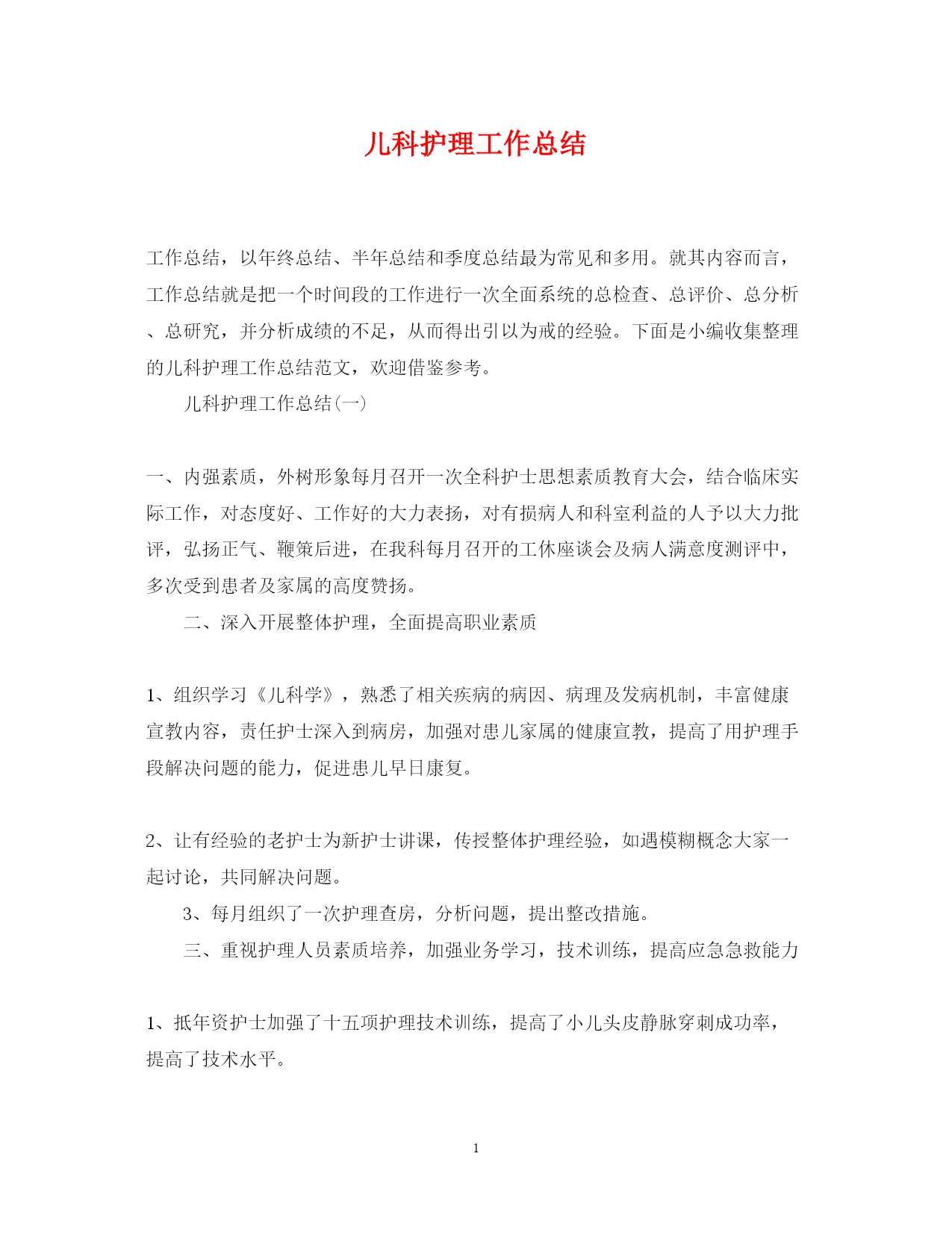 儿科护理工作总结

工作总结，以年终总结、半年总结和季度总结最为常见和多用。就其内容而言，工作总结就是把一个时间段的工作进行一次全面系统的总检查、总评价、总分析、总研究，并分析成绩的不足，从而得出引以为戒的经验。下面是小编收集整理的儿科护理工作总结范文，欢迎借鉴参考。

儿科护理工作总结(一)

一、内强素质，外树形象每月召开一次全科护士思想素质教育大会，结合临床实际工作，对态度好、工作好的大力表扬，对有损病人和科室利益的人予以大力批评，弘扬正气、鞭策后进，在我科每月召开的工休座谈会及病人满意度测评中，多次受到患者及家属的高度赞扬。

二、深入开展整体护理，全面提高职业素质

1、组织学习《儿科学》，熟悉了相关疾病的病因、病理及发病机制，丰富健康宣教内容，责任护士深入到病房，加强对患儿家属的健康宣教，提高了用护理手段解决问题的能力，促进患儿早日康复。

2、让有经验的老护士为新护士讲课，传授整体护理经验，如遇模糊概念大家一起讨论，共同解决问题。

3、每月组织了一次护理查房，分析问题，提出整改措施。

三、重视护理人员素质培养，加强业务学习，技术训练，提高应急急救能力

1、抵年资护士加强了十五项护理技术训练，提高了小儿头皮静脉穿刺成功率，提高了技术水平。

1